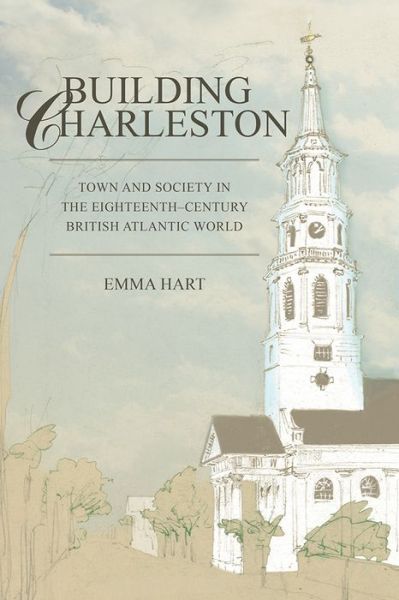 BUILDING CHARLESTON

TOWN AND SOCIETY IN THE EIGHTEENTH–CENTURY BRITISH ATLANTIC WORLD

EMMA HART